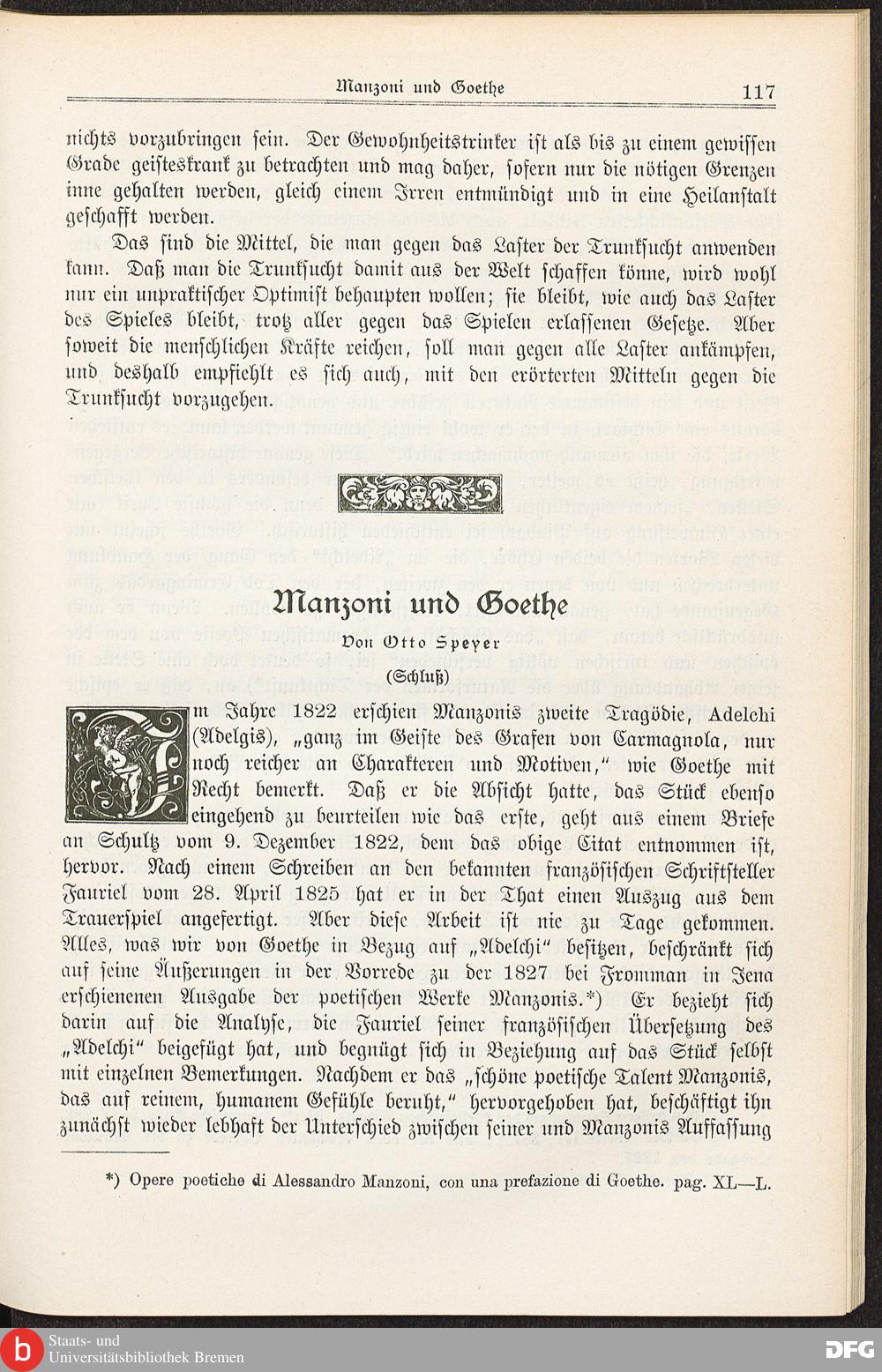 Manzoni und Goethe 117

nichts vorzubringen sein. Der Gewohnheitstrinker ist als bis zu einem gewissen Grade geisteskrank zu betrachten und mag daher, sofern nur die nötigen Grenzen inne gehalten werden, gleich einem Irren entmündigt und in eine Heilanstalt geschafft werden.

Das sind die Mittel, die man gegen das Laster der Trunksucht anwenden kann. Daß man die Trunksucht damit aus der Welt schaffen könne, wird wohl nur ein unpraktischer Optimist behaupten wollen; sie bleibt, wie auch das Laster des Spieles bleibt, trotz aller gegen das Spielen erlassenen Gesetze. Aber soweit die menschlichen Kräfte reichen, soll man gegen alle Laster ankämpfen, und deshalb empfiehlt es sich auch, mit den erörterten Mitteln gegen die Trunksucht vorzugehen.

Manzoni und Goethe

Von Otto Speyer

(Schluß)

Im Jahre 1822 erschien Manzonis zweite Tragödie, Adelchi (Adelgis), „ganz im Geiste des Grafen von Carmagnola, nur noch reicher an Charakteren und Motiven," wie Goethe mit Recht bemerkt. Daß er die Absicht hatte, das Stück ebenso eingehend zu beurteilen wie das erste, geht aus einem Briefe an Schultz vom 9. Dezember 1822, dem das obige Citat entnommen ist, hervor. Nach einem Schreiben an den bekannten französischen Schriftsteller Fauriel vom 28. April 1825 hat er in der That einen Auszug aus dem Trauerspiel angefertigt. Aber diese Arbeit ist nie zu Tage gekommen. Alles, was wir von Goethe in Bezug auf „Adelchi" besitzen, beschränkt sich auf seine Äußerungen in der Vorrede zu der 1827 bei Fromman in Jena erschienenen Ausgabe der poetischen Werke Manzonis.*) Er bezieht sich darin auf die Analyse, die Fauriel seiner französischen Übersetzung des „Adelchi" beigefügt hat, und begnügt sich in Beziehung auf das Stück selbst mit einzelnen Bemerkungen. Nachdem er das „schöne poetische Talent Manzonis, das auf reinem, humanem Gefühle beruht," hervorgehoben hat, beschäftigt ihn zunächst wieder lebhaft der Unterschied zwischen seiner und Manzonis Auffassung

*) Opere poetiche di Alessandro Manzoni, con una prefazione di Goethe. pag. XL—L.

Staats- und Universitätsbibliothek Bremen

DFG